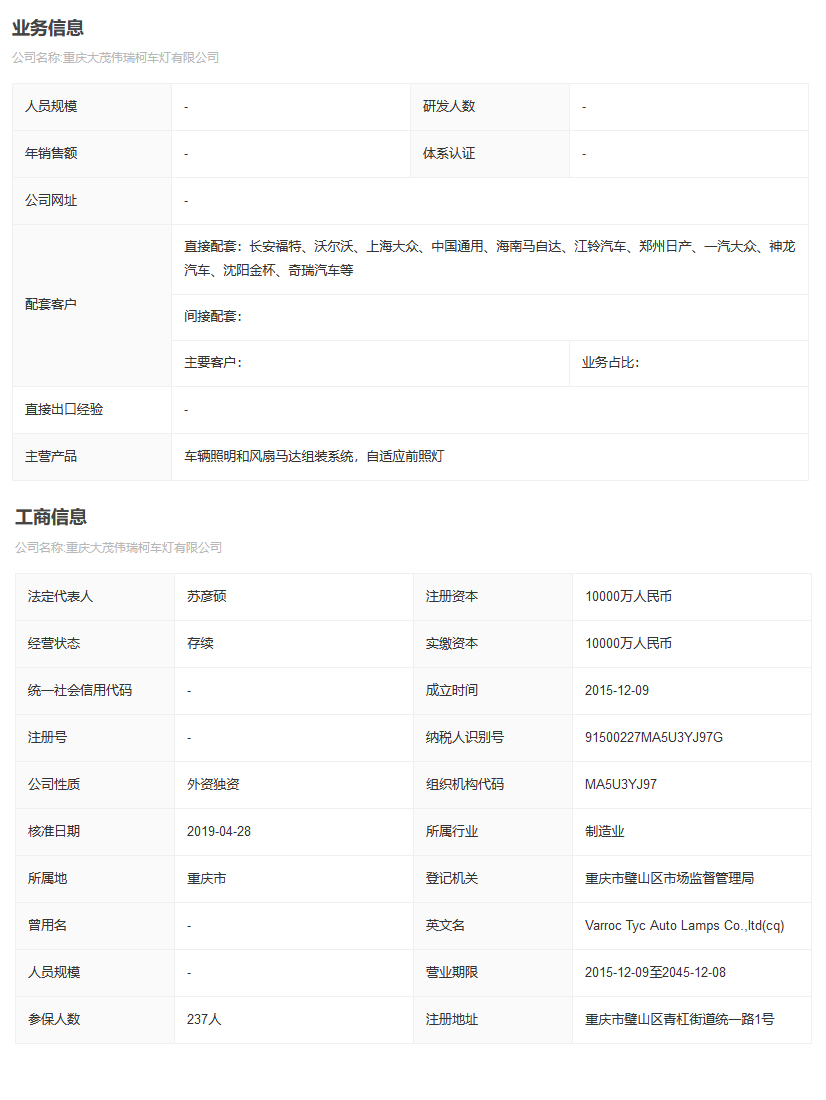 业务信息

公司名称:重庆大茂伟瑞柯车灯有限公司

| 人员规模 | - | 研发人数 | - |
|---|---|---|---|
| 年销售额 | - | 体系认证 | - |
| 公司网址 | - | | |
| 配套客户 | 直接配套：长安福特、沃尔沃、上海大众、中国通用、海南马自达、江铃汽车、郑州日产、一汽大众、神龙汽车、沈阳金杯、奇瑞汽车等 | | |
| | 间接配套： | | |
| | 主要客户： | 业务占比： | |
| 直接出口经验 | - | | |
| 主营产品 | 车辆照明和风扇马达组装系统，自适应前照灯 | | |

工商信息

公司名称:重庆大茂伟瑞柯车灯有限公司

| 法定代表人 | 苏彦硕 | 注册资本 | 10000万人民币 |
|---|---|---|---|
| 经营状态 | 存续 | 实缴资本 | 10000万人民币 |
| 统一社会信用代码 | - | 成立时间 | 2015-12-09 |
| 注册号 | - | 纳税人识别号 | 91500227MA5U3YJ97G |
| 公司性质 | 外资独资 | 组织机构代码 | MA5U3YJ97 |
| 核准日期 | 2019-04-28 | 所属行业 | 制造业 |
| 所属地 | 重庆市 | 登记机关 | 重庆市璧山区市场监督管理局 |
| 曾用名 | - | 英文名 | Varroc Tyc Auto Lamps Co.,ltd(cq) |
| 人员规模 | - | 营业期限 | 2015-12-09至2045-12-08 |
| 参保人数 | 237人 | 注册地址 | 重庆市璧山区青杠街道统一路1号 |